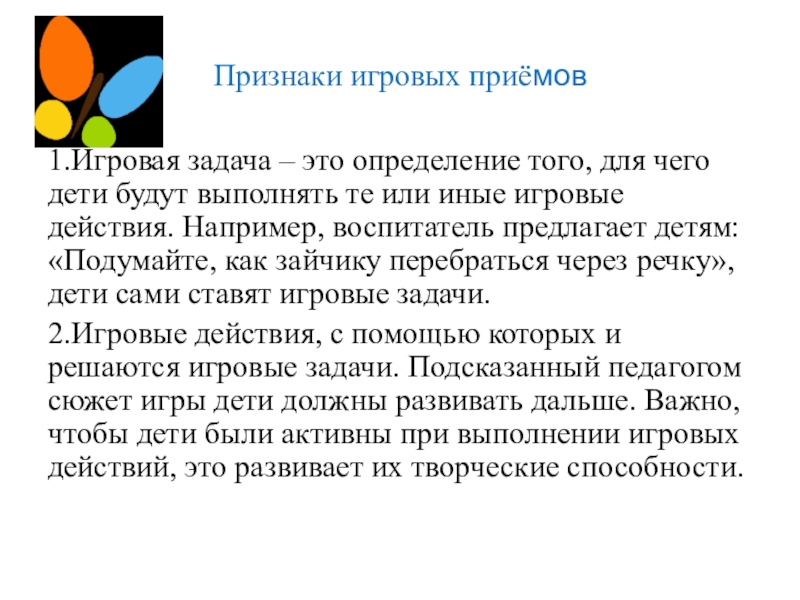 Признаки игровых приёмов

1.Игровая задача – это определение того, для чего дети будут выполнять те или иные игровые действия. Например, воспитатель предлагает детям: «Подумайте, как зайчику перебраться через речку», дети сами ставят игровые задачи.

2.Игровые действия, с помощью которых и решаются игровые задачи. Подсказанный педагогом сюжет игры дети должны развивать дальше. Важно, чтобы дети были активны при выполнении игровых действий, это развивает их творческие способности.